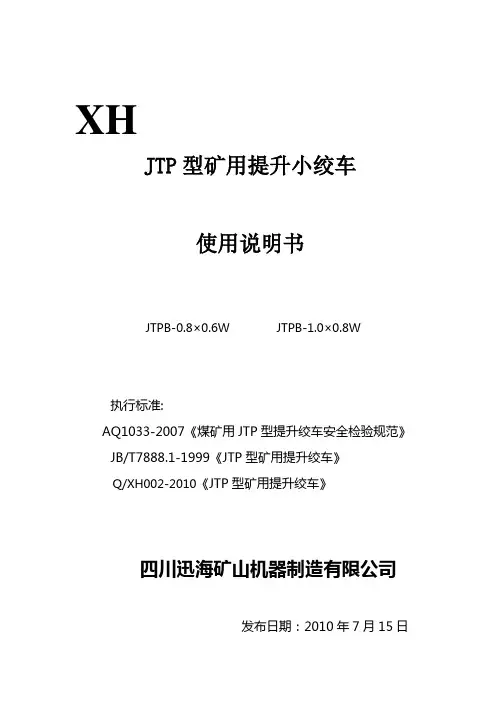 XH

JTP型矿用提升小绞车

使用说明书

JTPB-0.8×0.6W JTPB-1.0×0.8W

执行标准:

AQ1033-2007《煤矿用JTP型提升绞车安全检验规范》

JB/T7888.1-1999《JTP型矿用提升绞车》

Q/XH002-2010《JTP型矿用提升绞车》

四川迅海矿山机器制造有限公司

发布日期：2010年7月15日